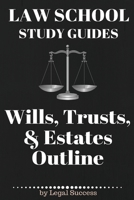 LAW SCHOOL
STUDY GUIDES

Wills, Trusts, & Estates Outline

by Legal Success